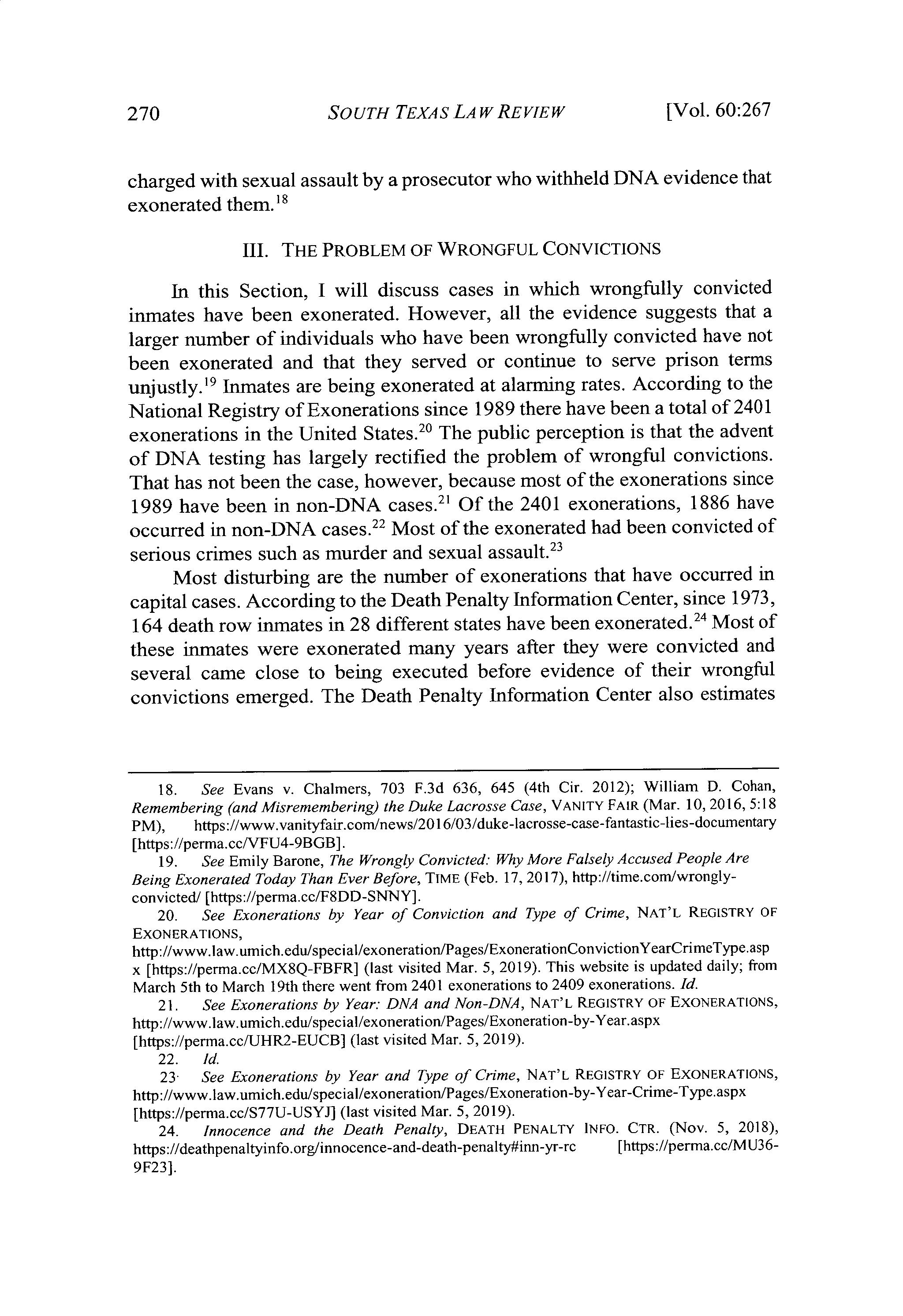 270 SOUTH TEXAS LAW REVIEW [Vol. 60:267

charged with sexual assault by a prosecutor who withheld DNA evidence that exonerated them.$^{18}$

III. THE PROBLEM OF WRONGFUL CONVICTIONS

In this Section, I will discuss cases in which wrongfully convicted inmates have been exonerated. However, all the evidence suggests that a larger number of individuals who have been wrongfully convicted have not been exonerated and that they served or continue to serve prison terms unjustly.$^{19}$ Inmates are being exonerated at alarming rates. According to the National Registry of Exonerations since 1989 there have been a total of 2401 exonerations in the United States.$^{20}$ The public perception is that the advent of DNA testing has largely rectified the problem of wrongful convictions. That has not been the case, however, because most of the exonerations since 1989 have been in non-DNA cases.$^{21}$ Of the 2401 exonerations, 1886 have occurred in non-DNA cases.$^{22}$ Most of the exonerated had been convicted of serious crimes such as murder and sexual assault.$^{23}$

Most disturbing are the number of exonerations that have occurred in capital cases. According to the Death Penalty Information Center, since 1973, 164 death row inmates in 28 different states have been exonerated.$^{24}$ Most of these inmates were exonerated many years after they were convicted and several came close to being executed before evidence of their wrongful convictions emerged. The Death Penalty Information Center also estimates

18. See Evans v. Chalmers, 703 F.3d 636, 645 (4th Cir. 2012); William D. Cohan, Remembering (and Misremembering) the Duke Lacrosse Case, VANITY FAIR (Mar. 10, 2016, 5:18 PM), https://www.vanityfair.com/news/2016/03/duke-lacrosse-case-fantastic-lies-documentary [https://perma.cc/VFU4-9BGB].

19. See Emily Barone, The Wrongly Convicted: Why More Falsely Accused People Are Being Exonerated Today Than Ever Before, TIME (Feb. 17, 2017), http://time.com/wrongly-convicted/ [https://perma.cc/F8DD-SNNY].

20. See Exonerations by Year of Conviction and Type of Crime, NAT'L REGISTRY OF EXONERATIONS, http://www.law.umich.edu/special/exoneration/Pages/ExonerationConvictionYearCrimeType.aspx [https://perma.cc/MX8Q-FBFR] (last visited Mar. 5, 2019). This website is updated daily; from March 5th to March 19th there went from 2401 exonerations to 2409 exonerations. Id.

21. See Exonerations by Year: DNA and Non-DNA, NAT'L REGISTRY OF EXONERATIONS, http://www.law.umich.edu/special/exoneration/Pages/Exoneration-by-Year.aspx [https://perma.cc/UHR2-EUCB] (last visited Mar. 5, 2019).

22. Id.

23. See Exonerations by Year and Type of Crime, NAT'L REGISTRY OF EXONERATIONS, http://www.law.umich.edu/special/exoneration/Pages/Exoneration-by-Year-Crime-Type.aspx [https://perma.cc/S77U-USYJ] (last visited Mar. 5, 2019).

24. Innocence and the Death Penalty, DEATH PENALTY INFO. CTR. (Nov. 5, 2018), https://deathpenaltyinfo.org/innocence-and-death-penalty#inn-yr-rc [https://perma.cc/MU36-9F23].